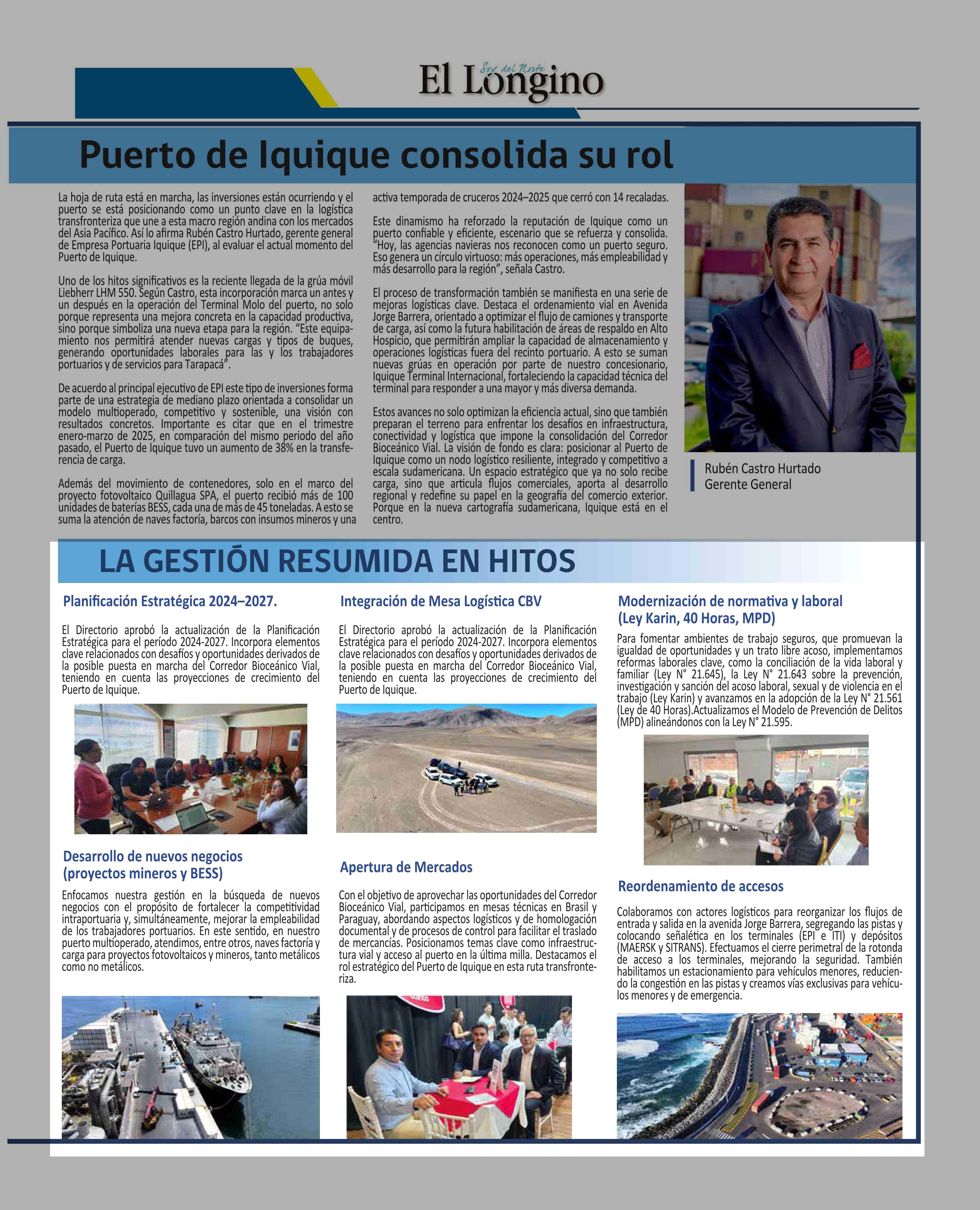 El Longino
Soy del Norte

Puerto de Iquique consolida su rol

La hoja de ruta está en marcha, las inversiones están ocurriendo y el puerto se está posicionando como un punto clave en la logística transfronteriza que une a esta macro región andina con los mercados del Asia Pacífico. Así lo afirma Rubén Castro Hurtado, gerente general de Empresa Portuaria Iquique (EPI), al evaluar el actual momento del Puerto de Iquique.

Uno de los hitos significativos es la reciente llegada de la grúa móvil Liebherr LHM 550. Según Castro, esta incorporación marca un antes y un después en la operación del Terminal Molo del puerto, no solo porque representa una mejora concreta en la capacidad productiva, sino porque simboliza una nueva etapa para la región. "Este equipamiento nos permitirá atender nuevas cargas y tipos de buques, generando oportunidades laborales para las y los trabajadores portuarios y de servicios para Tarapacá".

De acuerdo al principal ejecutivo de EPI este tipo de inversiones forma parte de una estrategia de mediano plazo orientada a consolidar un modelo multioperado, competitivo y sostenible, una visión con resultados concretos. Importante es citar que en el trimestre enero-marzo de 2025, en comparación del mismo periodo del año pasado, el Puerto de Iquique tuvo un aumento de 38% en la transferencia de carga.

Además del movimiento de contenedores, solo en el marco del proyecto fotovoltaico Quillagua SPA, el puerto recibió más de 100 unidades de baterías BESS, cada una de más de 45 toneladas. A esto se suma la atención de naves factoría, barcos con insumos mineros y una activa temporada de cruceros 2024–2025 que cerró con 14 recaladas.

Este dinamismo ha reforzado la reputación de Iquique como un puerto confiable y eficiente, escenario que se refuerza y consolida. "Hoy, las agencias navieras nos reconocen como un puerto seguro. Eso genera un círculo virtuoso: más operaciones, más empleabilidad y más desarrollo para la región", señala Castro.

El proceso de transformación también se manifiesta en una serie de mejoras logísticas clave. Destaca el ordenamiento vial en Avenida Jorge Barrera, orientado a optimizar el flujo de camiones y transporte de carga, así como la futura habilitación de áreas de respaldo en Alto Hospicio, que permitirán ampliar la capacidad de almacenamiento y operaciones logísticas fuera del recinto portuario. A esto se suman nuevas grúas en operación por parte de nuestro concesionario, Iquique Terminal Internacional, fortaleciendo la capacidad técnica del terminal para responder a una mayor y más diversa demanda.

Estos avances no solo optimizan la eficiencia actual, sino que también preparan el terreno para enfrentar los desafíos en infraestructura, conectividad y logística que impone la consolidación del Corredor Bioceánico Vial. La visión de fondo es clara: posicionar al Puerto de Iquique como un nodo logístico resiliente, integrado y competitivo a escala sudamericana. Un espacio estratégico que ya no solo recibe carga, sino que articula flujos comerciales, aporta al desarrollo regional y redefine su papel en la geografía del comercio exterior. Porque en la nueva cartografía sudamericana, Iquique está en el centro.

Rubén Castro Hurtado
Gerente General

LA GESTIÓN RESUMIDA EN HITOS

Planificación Estratégica 2024–2027.

El Directorio aprobó la actualización de la Planificación Estratégica para el período 2024-2027. Incorpora elementos clave relacionados con desafíos y oportunidades derivados de la posible puesta en marcha del Corredor Bioceánico Vial, teniendo en cuenta las proyecciones de crecimiento del Puerto de Iquique.

Desarrollo de nuevos negocios (proyectos mineros y BESS)

Enfocamos nuestra gestión en la búsqueda de nuevos negocios con el propósito de fortalecer la competitividad intraportuaria y, simultáneamente, mejorar la empleabilidad de los trabajadores portuarios. En este sentido, en nuestro puerto multioperado, atendimos, entre otros, naves factoría y carga para proyectos fotovoltaicos y mineros, tanto metálicos como no metálicos.

Integración de Mesa Logística CBV

El Directorio aprobó la actualización de la Planificación Estratégica para el período 2024-2027. Incorpora elementos clave relacionados con desafíos y oportunidades derivados de la posible puesta en marcha del Corredor Bioceánico Vial, teniendo en cuenta las proyecciones de crecimiento del Puerto de Iquique.

Apertura de Mercados

Con el objetivo de aprovechar las oportunidades del Corredor Bioceánico Vial, participamos en mesas técnicas en Brasil y Paraguay, abordando aspectos logísticos y de homologación documental y de procesos de control para facilitar el traslado de mercancías. Posicionamos temas clave como infraestructura vial y acceso al puerto en la última milla. Destacamos el rol estratégico del Puerto de Iquique en esta ruta transfronteriza.

Modernización de normativa y laboral (Ley Karin, 40 Horas, MPD)

Para fomentar ambientes de trabajo seguros, que promuevan la igualdad de oportunidades y un trato libre acoso, implementamos reformas laborales clave, como la conciliación de la vida laboral y familiar (Ley N° 21.645), la Ley N° 21.643 sobre la prevención, investigación y sanción del acoso laboral, sexual y de violencia en el trabajo (Ley Karin) y avanzamos en la adopción de la Ley N° 21.561 (Ley de 40 Horas).Actualizamos el Modelo de Prevención de Delitos (MPD) alineándonos con la Ley N° 21.595.

Reordenamiento de accesos

Colaboramos con actores logísticos para reorganizar los flujos de entrada y salida en la avenida Jorge Barrera, segregando las pistas y colocando señalética en los terminales (EPI e ITI) y depósitos (MAERSK y SITRANS). Efectuamos el cierre perimetral de la rotonda de acceso a los terminales, mejorando la seguridad. También habilitamos un estacionamiento para vehículos menores, reduciendo la congestión en las pistas y creamos vías exclusivas para vehículos menores y de emergencia.